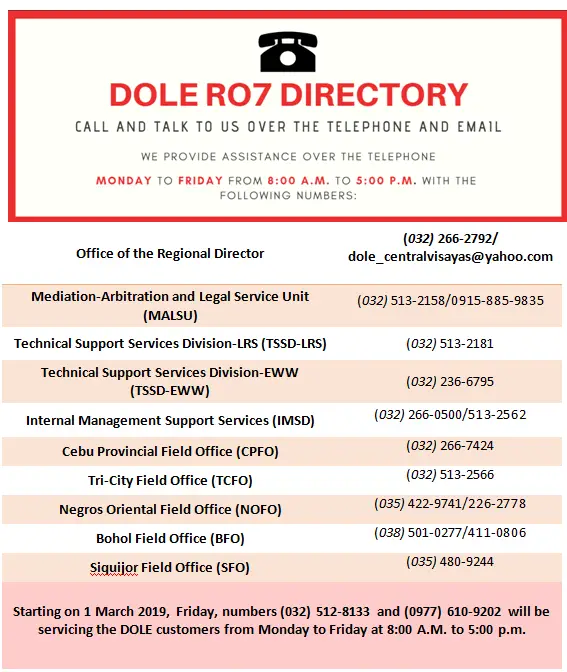 DOLE RO7 DIRECTORY

CALL AND TALK TO US OVER THE TELEPHONE AND EMAIL

WE PROVIDE ASSISTANCE OVER THE TELEPHONE

MONDAY TO FRIDAY FROM 8:00 A.M. TO 5:00 P.M. WITH THE FOLLOWING NUMBERS:

| Office of the Regional Director | (032) 266-2792/ dole_centralvisayas@yahoo.com |
|---|---|
| Mediation-Arbitration and Legal Service Unit (MALSU) | (032) 513-2158/0915-885-9835 |
| Technical Support Services Division-LRS (TSSD-LRS) | (032) 513-2181 |
| Technical Support Services Division-EWW (TSSD-EWW) | (032) 236-6795 |
| Internal Management Support Services (IMSD) | (032) 266-0500/513-2562 |
| Cebu Provincial Field Office (CPFO) | (032) 266-7424 |
| Tri-City Field Office (TCFO) | (032) 513-2566 |
| Negros Oriental Field Office (NOFO) | (035) 422-9741/226-2778 |
| Bohol Field Office (BFO) | (038) 501-0277/411-0806 |
| Siquijor Field Office (SFO) | (035) 480-9244 |

Starting on 1 March 2019, Friday, numbers (032) 512-8133 and (0977) 610-9202 will be servicing the DOLE customers from Monday to Friday at 8:00 A.M. to 5:00 p.m.